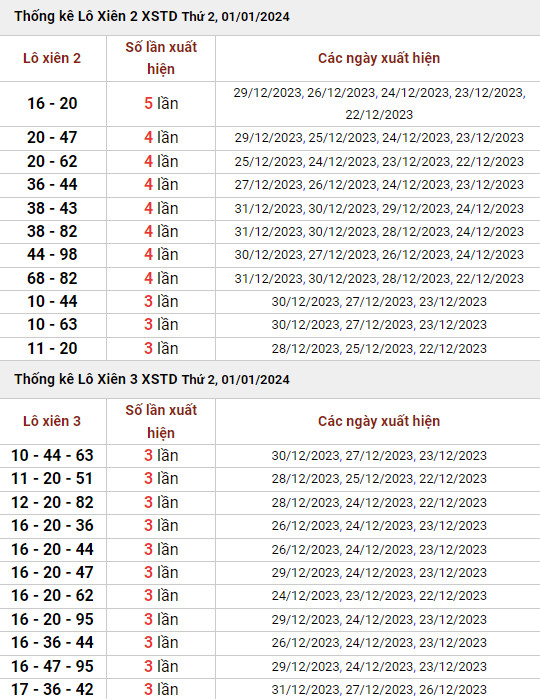 Thống kê Lô Xiên 2 XSTD Thứ 2, 01/01/2024

| Lô xiên 2 | Số lần xuất hiện | Các ngày xuất hiện |
|---|---|---|
| 16 - 20 | 5 lần | 29/12/2023, 26/12/2023, 24/12/2023, 23/12/2023, 22/12/2023 |
| 20 - 47 | 4 lần | 29/12/2023, 25/12/2023, 24/12/2023, 23/12/2023 |
| 20 - 62 | 4 lần | 25/12/2023, 24/12/2023, 23/12/2023, 22/12/2023 |
| 36 - 44 | 4 lần | 27/12/2023, 26/12/2023, 24/12/2023, 23/12/2023 |
| 38 - 43 | 4 lần | 31/12/2023, 30/12/2023, 29/12/2023, 24/12/2023 |
| 38 - 82 | 4 lần | 31/12/2023, 30/12/2023, 28/12/2023, 24/12/2023 |
| 44 - 98 | 4 lần | 30/12/2023, 27/12/2023, 26/12/2023, 24/12/2023 |
| 68 - 82 | 4 lần | 31/12/2023, 30/12/2023, 28/12/2023, 22/12/2023 |
| 10 - 44 | 3 lần | 30/12/2023, 27/12/2023, 23/12/2023 |
| 10 - 63 | 3 lần | 30/12/2023, 27/12/2023, 23/12/2023 |
| 11 - 20 | 3 lần | 28/12/2023, 25/12/2023, 22/12/2023 |

Thống kê Lô Xiên 3 XSTD Thứ 2, 01/01/2024

| Lô xiên 3 | Số lần xuất hiện | Các ngày xuất hiện |
|---|---|---|
| 10 - 44 - 63 | 3 lần | 30/12/2023, 27/12/2023, 23/12/2023 |
| 11 - 20 - 51 | 3 lần | 28/12/2023, 25/12/2023, 22/12/2023 |
| 12 - 20 - 82 | 3 lần | 28/12/2023, 24/12/2023, 22/12/2023 |
| 16 - 20 - 36 | 3 lần | 26/12/2023, 24/12/2023, 23/12/2023 |
| 16 - 20 - 44 | 3 lần | 26/12/2023, 24/12/2023, 23/12/2023 |
| 16 - 20 - 47 | 3 lần | 29/12/2023, 24/12/2023, 23/12/2023 |
| 16 - 20 - 62 | 3 lần | 24/12/2023, 23/12/2023, 22/12/2023 |
| 16 - 20 - 95 | 3 lần | 29/12/2023, 24/12/2023, 23/12/2023 |
| 16 - 36 - 44 | 3 lần | 26/12/2023, 24/12/2023, 23/12/2023 |
| 16 - 47 - 95 | 3 lần | 29/12/2023, 24/12/2023, 23/12/2023 |
| 17 - 36 - 42 | 3 lần | 31/12/2023, 27/12/2023, 26/12/2023 |